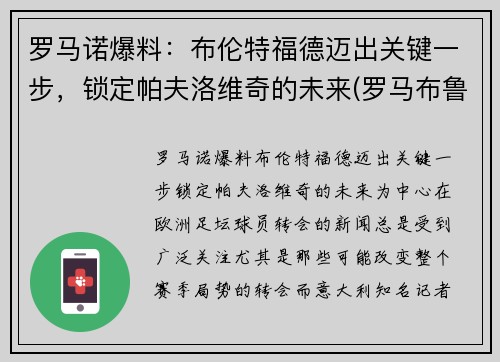 罗马诺爆料：布伦特福德迈出关键一步，锁定帕夫洛维奇的未来(罗马布鲁

罗马诺爆料布伦特福德迈出关键一步锁定帕夫洛维奇的未来为中心在欧洲足坛球员转会的新闻总是受到广泛关注尤其是那些可能改变整个赛季局势的转会而意大利知名记者